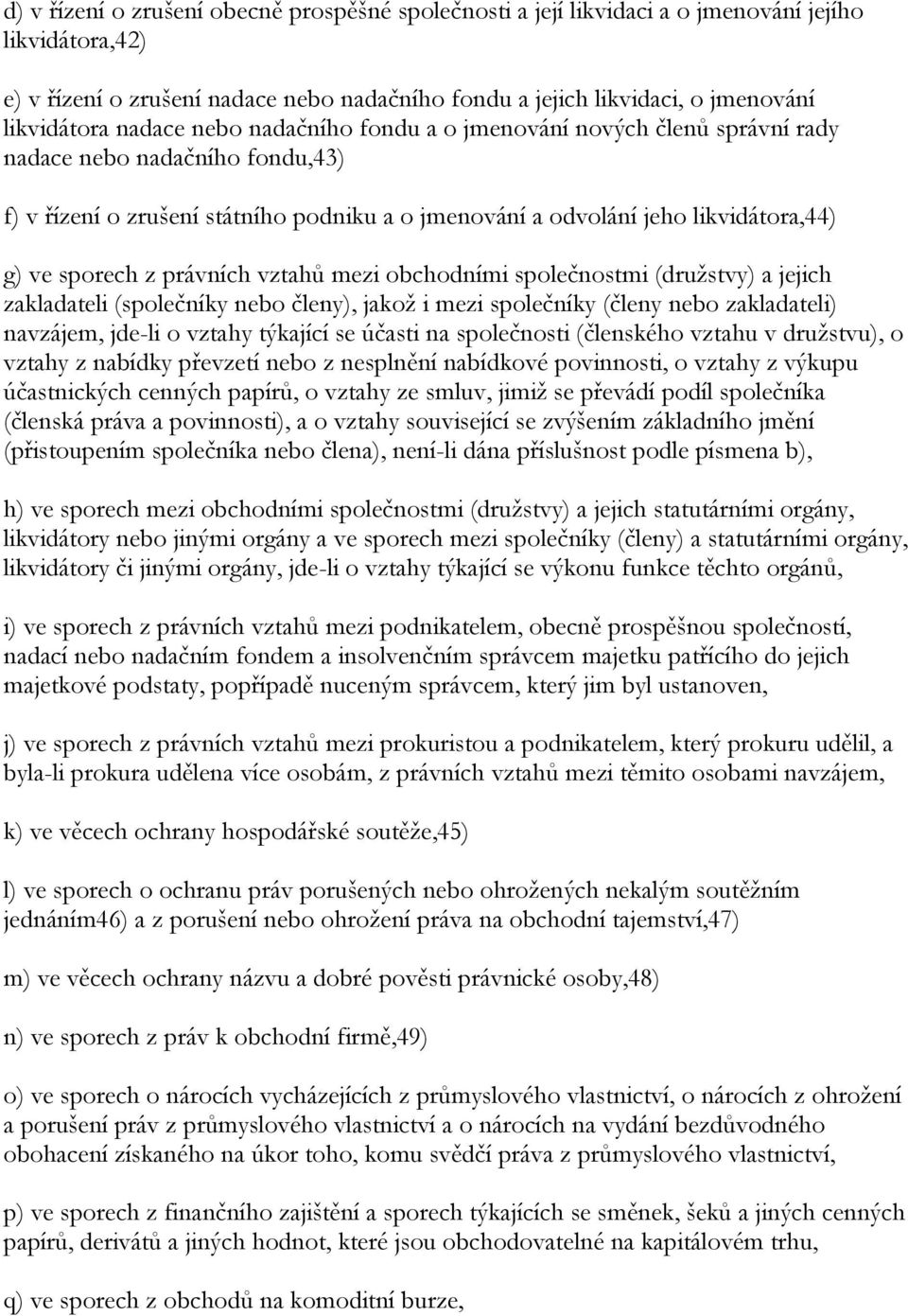 d) v řízení o zrušení obecně prospěšné společnosti a její likvidaci a o jmenování jejího likvidátora,42)

e) v řízení o zrušení nadace nebo nadačního fondu a jejich likvidaci, o jmenování likvidátora nadace nebo nadačního fondu a o jmenování nových členů správní rady nadace nebo nadačního fondu,43)

f) v řízení o zrušení státního podniku a o jmenování a odvolání jeho likvidátora,44)

g) ve sporech z právních vztahů mezi obchodními společnostmi (družstvy) a jejich zakladateli (společníky nebo členy), jakož i mezi společníky (členy nebo zakladateli) navzájem, jde-li o vztahy týkající se účasti na společnosti (členského vztahu v družstvu), o vztahy z nabídky převzetí nebo z nesplnění nabídkové povinnosti, o vztahy z výkupu účastnických cenných papírů, o vztahy ze smluv, jimiž se převádí podíl společníka (členská práva a povinnosti), a o vztahy související se zvýšením základního jmění (přistoupením společníka nebo člena), není-li dána příslušnost podle písmena b),

h) ve sporech mezi obchodními společnostmi (družstvy) a jejich statutárními orgány, likvidátory nebo jinými orgány a ve sporech mezi společníky (členy) a statutárními orgány, likvidátory či jinými orgány, jde-li o vztahy týkající se výkonu funkce těchto orgánů,

i) ve sporech z právních vztahů mezi podnikatelem, obecně prospěšnou společností, nadací nebo nadačním fondem a insolvenčním správcem majetku patřícího do jejich majetkové podstaty, popřípadě nuceným správcem, který jim byl ustanoven,

j) ve sporech z právních vztahů mezi prokuristou a podnikatelem, který prokuru udělil, a byla-li prokura udělena více osobám, z právních vztahů mezi těmito osobami navzájem,

k) ve věcech ochrany hospodářské soutěže,45)

l) ve sporech o ochranu práv porušených nebo ohrožených nekalým soutěžním jednáním46) a z porušení nebo ohrožení práva na obchodní tajemství,47)

m) ve věcech ochrany názvu a dobré pověsti právnické osoby,48)

n) ve sporech z práv k obchodní firmě,49)

o) ve sporech o nárocích vycházejících z průmyslového vlastnictví, o nárocích z ohrožení a porušení práv z průmyslového vlastnictví a o nárocích na vydání bezdůvodného obohacení získaného na úkor toho, komu svědčí práva z průmyslového vlastnictví,

p) ve sporech z finančního zajištění a sporech týkajících se směnek, šeků a jiných cenných papírů, derivátů a jiných hodnot, které jsou obchodovatelné na kapitálovém trhu,

q) ve sporech z obchodů na komoditní burze,